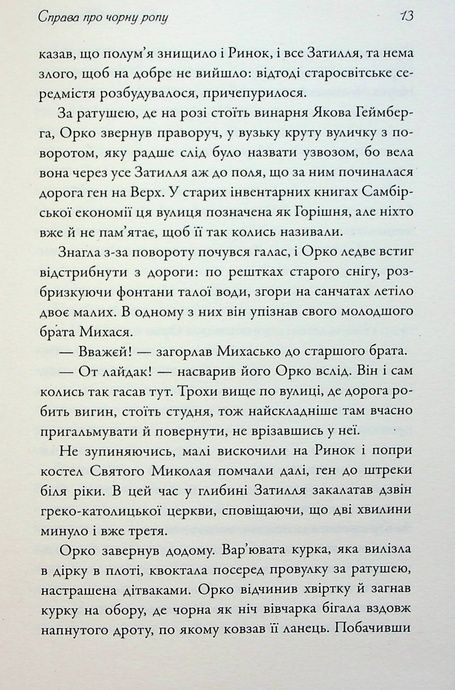 Справа про чорну ропу 13

казав, що полум'я знищило і Ринок, і все Затилля, та нема злого, щоб на добре не вийшло: відтоді старосвітське середмістя розбудувалося, причепурилося.

За ратушею, де на розі стоїть винарня Якова Геймберга, Орко звернув праворуч, у вузьку круту вуличку з поворотом, яку радше слід було назвати узвозом, бо вела вона через усе Затилля аж до поля, що за ним починалася дорога ген на Верх. У старих інвентарних книгах Самбірської економії ця вулиця позначена як Горішня, але ніхто вже й не пам'ятає, щоб її так колись називали.

Знагла з-за повороту почувся галас, і Орко ледве встиг відстрибнути з дороги: по рештках старого снігу, розбризкуючи фонтани талої води, згори на санчатах летіло двоє малих. В одному з них він упізнав свого молодшого брата Михася.

— Вважей! — загорлав Михасько до старшого брата.

— От лайдак! — насварив його Орко вслід. Він і сам колись так гасав тут. Трохи вище по вулиці, де дорога робить вигин, стоїть студня, тож найскладніше там вчасно пригальмувати й повернути, не врізавшись у неї.

Не зупиняючись, малі вискочили на Ринок і попри костел Святого Миколая помчали далі, ген до штреки біля ріки. В цей час у глибині Затилля закалатав дзвін греко-католицької церкви, сповіщаючи, що дві хвилини минуло і вже третя.

Орко завернув додому. Вар'ювата курка, яка вилізла в дірку в плоті, квоктала посеред провулку за ратушею, настрашена дітваками. Орко відчинив хвіртку й загнав курку на обору, де чорна як ніч вівчарка бігала вздовж напнутого дроту, по якому ковзав її ланець. Побачивши